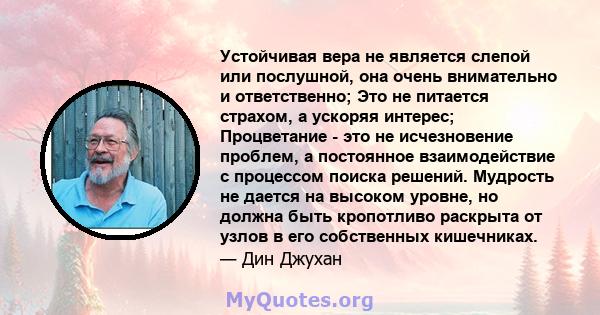 Устойчивая вера не является слепой или послушной, она очень внимательно и ответственно; Это не питается страхом, а ускоряя интерес; Процветание - это не исчезновение проблем, а постоянное взаимодействие с процессом поиска решений. Мудрость не дается на высоком уровне, но должна быть кропотливо раскрыта от узлов в его собственных кишечниках.
— Дин Джухан

MyQuotes.org